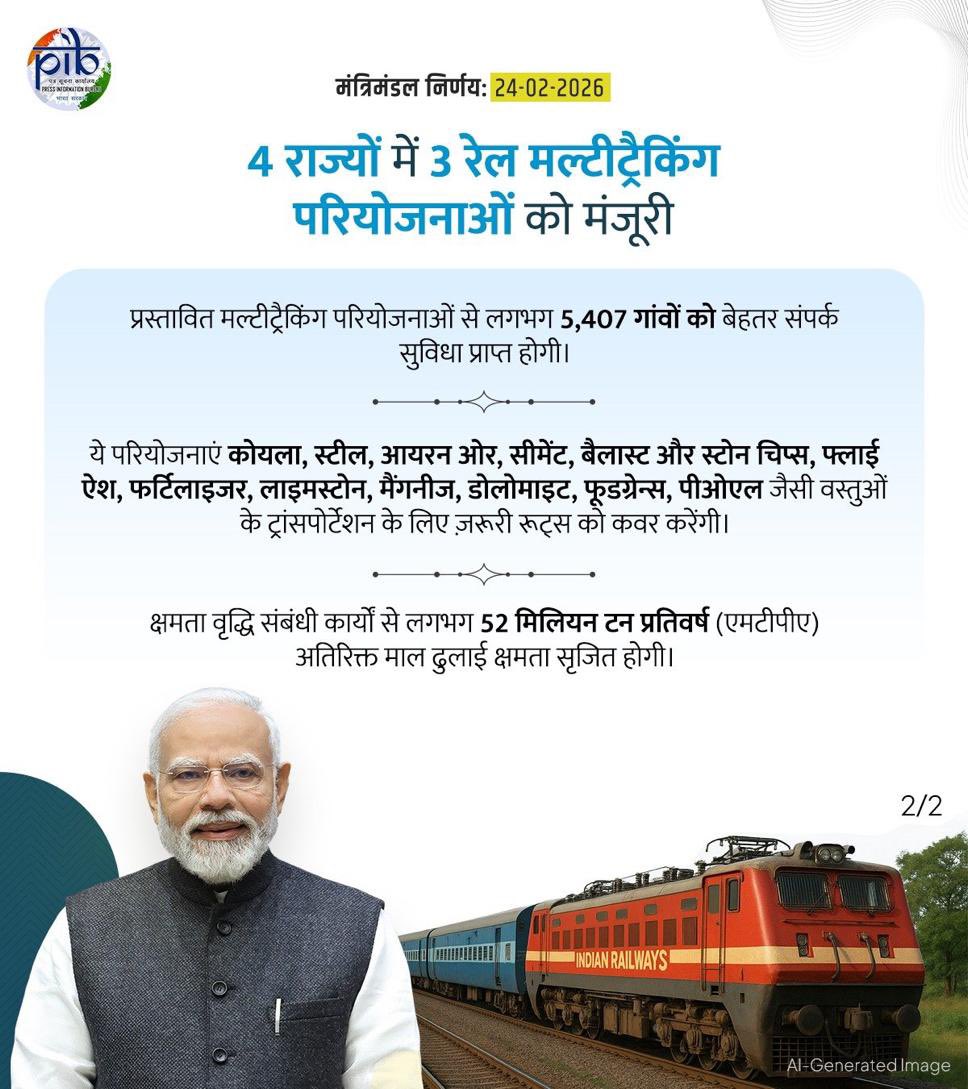 pib
पत्र सूचना कार्यालय
PRESS INFORMATION BUREAU
भारत सरकार

मंत्रिमंडल निर्णय: 24-02-2026

4 राज्यों में 3 रेल मल्टीट्रैकिंग परियोजनाओं को मंजूरी

प्रस्तावित मल्टीट्रैकिंग परियोजनाओं से लगभग 5,407 गांवों को बेहतर संपर्क सुविधा प्राप्त होगी।

ये परियोजनाएं कोयला, स्टील, आयरन ओर, सीमेंट, बैलास्ट और स्टोन चिप्स, फ्लाई ऐश, फर्टिलाइजर, लाइमस्टोन, मैंगनीज, डोलोमाइट, फूडग्रेन्स, पीओएल जैसी वस्तुओं के ट्रांसपोर्टेशन के लिए ज़रूरी रूट्स को कवर करेंगी।

क्षमता वृद्धि संबंधी कार्यों से लगभग 52 मिलियन टन प्रतिवर्ष (एमटीपीए) अतिरिक्त माल ढुलाई क्षमता सृजित होगी।

2/2

INDIAN RAILWAYS

AI-Generated Image